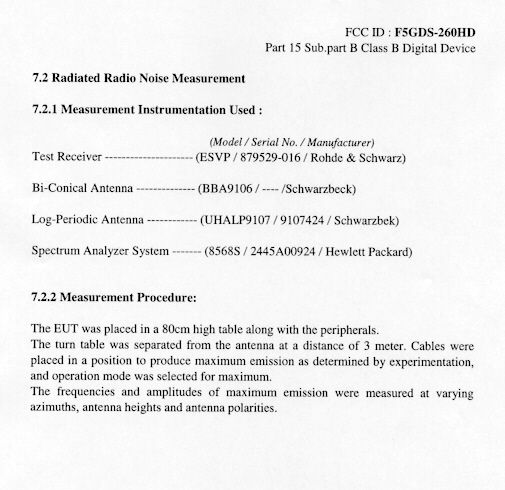 FCC ID : F5GDS-260HD
Part 15 Sub.part B Class B Digital Device

7.2 Radiated Radio Noise Measurement

7.2.1 Measurement Instrumentation Used :

(Model / Serial No. / Manufacturer)
Test Receiver --------------------- (ESVP / 879529-016 / Rohde & Schwarz)

Bi-Conical Antenna -------------- (BBA9106 / ---- /Schwarzbeck)

Log-Periodic Antenna ------------ (UHALP9107 / 9107424 / Schwarzbek)

Spectrum Analyzer System ------- (8568S / 2445A00924 / Hewlett Packard)

7.2.2 Measurement Procedure:

The EUT was placed in a 80cm high table along with the peripherals.
The turn table was separated from the antenna at a distance of 3 meter. Cables were placed in a position to produce maximum emission as determined by experimentation, and operation mode was selected for maximum.
The frequencies and amplitudes of maximum emission were measured at varying azimuths, antenna heights and antenna polarities.